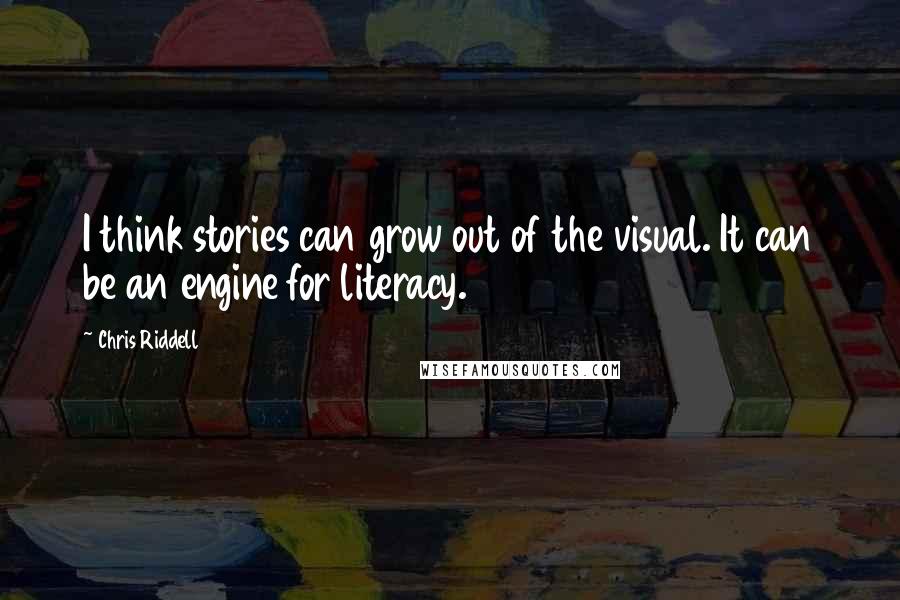 I think stories can grow out of the visual. It can be an engine for literacy.

~ Chris Riddell

WISEFAMOUSQUOTES.COM